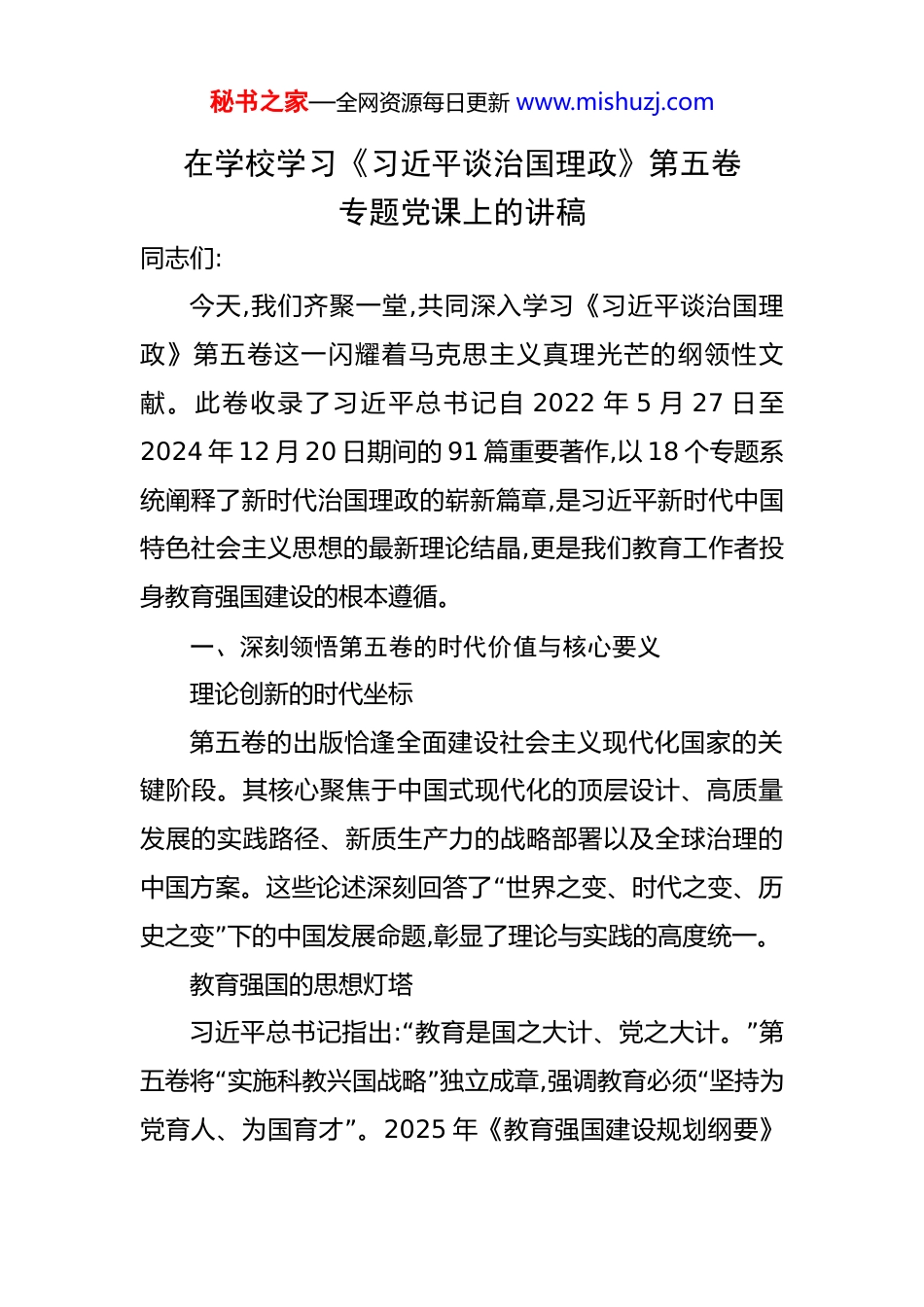 秘书之家—全网资源每日更新 www.mishuzj.com

在学校学习《习近平谈治国理政》第五卷专题党课上的讲稿

同志们:

今天,我们齐聚一堂,共同深入学习《习近平谈治国理政》第五卷这一闪耀着马克思主义真理光芒的纲领性文献。此卷收录了习近平总书记自 2022 年 5 月 27 日至 2024 年 12 月 20 日期间的 91 篇重要著作,以 18 个专题系统阐释了新时代治国理政的崭新篇章,是习近平新时代中国特色社会主义思想的最新理论结晶,更是我们教育工作者投身教育强国建设的根本遵循。

一、深刻领悟第五卷的时代价值与核心要义

理论创新的时代坐标

第五卷的出版恰逢全面建设社会主义现代化国家的关键阶段。其核心聚焦于中国式现代化的顶层设计、高质量发展的实践路径、新质生产力的战略部署以及全球治理的中国方案。这些论述深刻回答了“世界之变、时代之变、历史之变”下的中国发展命题,彰显了理论与实践的高度统一。

教育强国的思想灯塔

习近平总书记指出:“教育是国之大计、党之大计。”第五卷将“实施科教兴国战略”独立成章,强调教育必须“坚持为党育人、为国育才”。2025 年《教育强国建设规划纲要》